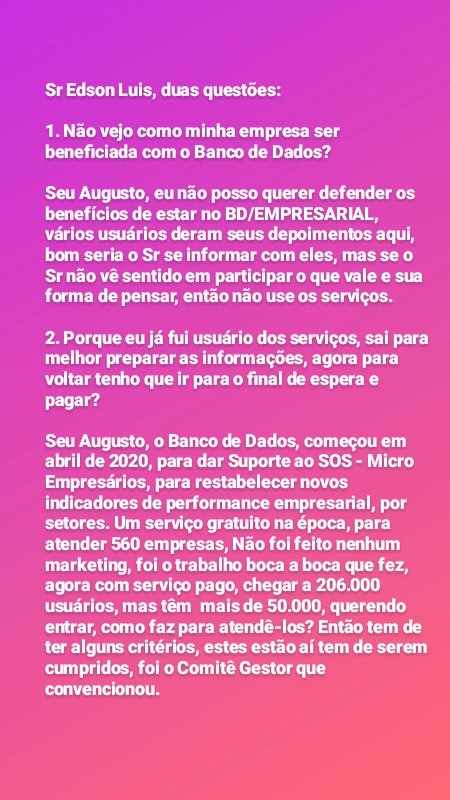 Sr Edson Luis, duas questões:

1. Não vejo como minha empresa ser beneficiada com o Banco de Dados?

Seu Augusto, eu não posso querer defender os benefícios de estar no BD/EMPRESARIAL, vários usuários deram seus depoimentos aqui, bom seria o Sr se informar com eles, mas se o Sr não vê sentido em participar o que vale e sua forma de pensar, então não use os serviços.

2. Porque eu já fui usuário dos serviços, sai para melhor preparar as informações, agora para voltar tenho que ir para o final de espera e pagar?

Seu Augusto, o Banco de Dados, começou em abril de 2020, para dar Suporte ao SOS - Micro Empresários, para restabelecer novos indicadores de performance empresarial, por setores. Um serviço gratuito na época, para atender 560 empresas, Não foi feito nenhum marketing, foi o trabalho boca a boca que fez, agora com serviço pago, chegar a 206.000 usuários, mas têm mais de 50.000, querendo entrar, como faz para atendê-los? Então tem de ter alguns critérios, estes estão aí tem de serem cumpridos, foi o Comitê Gestor que convencionou.